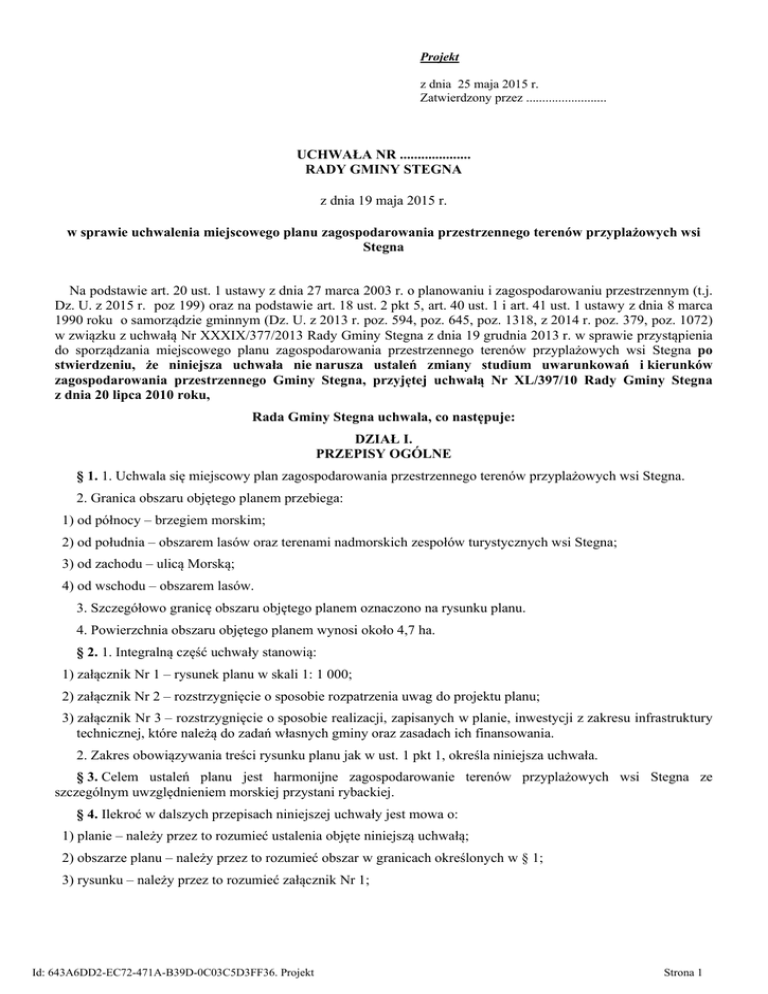 Projekt

z dnia 25 maja 2015 r.
Zatwierdzony przez .........................

UCHWAŁA NR ....................
RADY GMINY STEGNA

z dnia 19 maja 2015 r.

w sprawie uchwalenia miejscowego planu zagospodarowania przestrzennego terenów przyplażowych wsi Stegna

Na podstawie art. 20 ust. 1 ustawy z dnia 27 marca 2003 r. o planowaniu i zagospodarowaniu przestrzennym (t.j. Dz. U. z 2015 r. poz 199) oraz na podstawie art. 18 ust. 2 pkt 5, art. 40 ust. 1 i art. 41 ust. 1 ustawy z dnia 8 marca 1990 roku o samorządzie gminnym (Dz. U. z 2013 r. poz. 594, poz. 645, poz. 1318, z 2014 r. poz. 379, poz. 1072) w związku z uchwałą Nr XXXIX/377/2013 Rady Gminy Stegna z dnia 19 grudnia 2013 r. w sprawie przystąpienia do sporządzania miejscowego planu zagospodarowania przestrzennego terenów przyplażowych wsi Stegna po stwierdzeniu, że niniejsza uchwała nie narusza ustaleń zmiany studium uwarunkowań i kierunków zagospodarowania przestrzennego Gminy Stegna, przyjętej uchwałą Nr XL/397/10 Rady Gminy Stegna z dnia 20 lipca 2010 roku,

Rada Gminy Stegna uchwala, co następuje:

DZIAŁ I.
PRZEPISY OGÓLNE

§ 1. 1. Uchwala się miejscowy plan zagospodarowania przestrzennego terenów przyplażowych wsi Stegna.

2. Granica obszaru objętego planem przebiega:

1) od północy – brzegiem morskim;

2) od południa – obszarem lasów oraz terenami nadmorskich zespołów turystycznych wsi Stegna;

3) od zachodu – ulicą Morską;

4) od wschodu – obszarem lasów.

3. Szczegółowo granicę obszaru objętego planem oznaczono na rysunku planu.

4. Powierzchnia obszaru objętego planem wynosi około 4,7 ha.

§ 2. 1. Integralną część uchwały stanowią:

1) załącznik Nr 1 – rysunek planu w skali 1: 1 000;

2) załącznik Nr 2 – rozstrzygnięcie o sposobie rozpatrzenia uwag do projektu planu;

3) załącznik Nr 3 – rozstrzygnięcie o sposobie realizacji, zapisanych w planie, inwestycji z zakresu infrastruktury technicznej, które należą do zadań własnych gminy oraz zasadach ich finansowania.

2. Zakres obowiązywania treści rysunku planu jak w ust. 1 pkt 1, określa niniejsza uchwała.

§ 3. Celem ustaleń planu jest harmonijne zagospodarowanie terenów przyplażowych wsi Stegna ze szczególnym uwzględnieniem morskiej przystani rybackiej.

§ 4. Ilekroć w dalszych przepisach niniejszej uchwały jest mowa o:

1) planie – należy przez to rozumieć ustalenia objęte niniejszą uchwałą;

2) obszarze planu – należy przez to rozumieć obszar w granicach określonych w § 1;

3) rysunku – należy przez to rozumieć załącznik Nr 1;

Id: 643A6DD2-EC72-471A-B39D-0C03C5D3FF36. Projekt

Strona 1